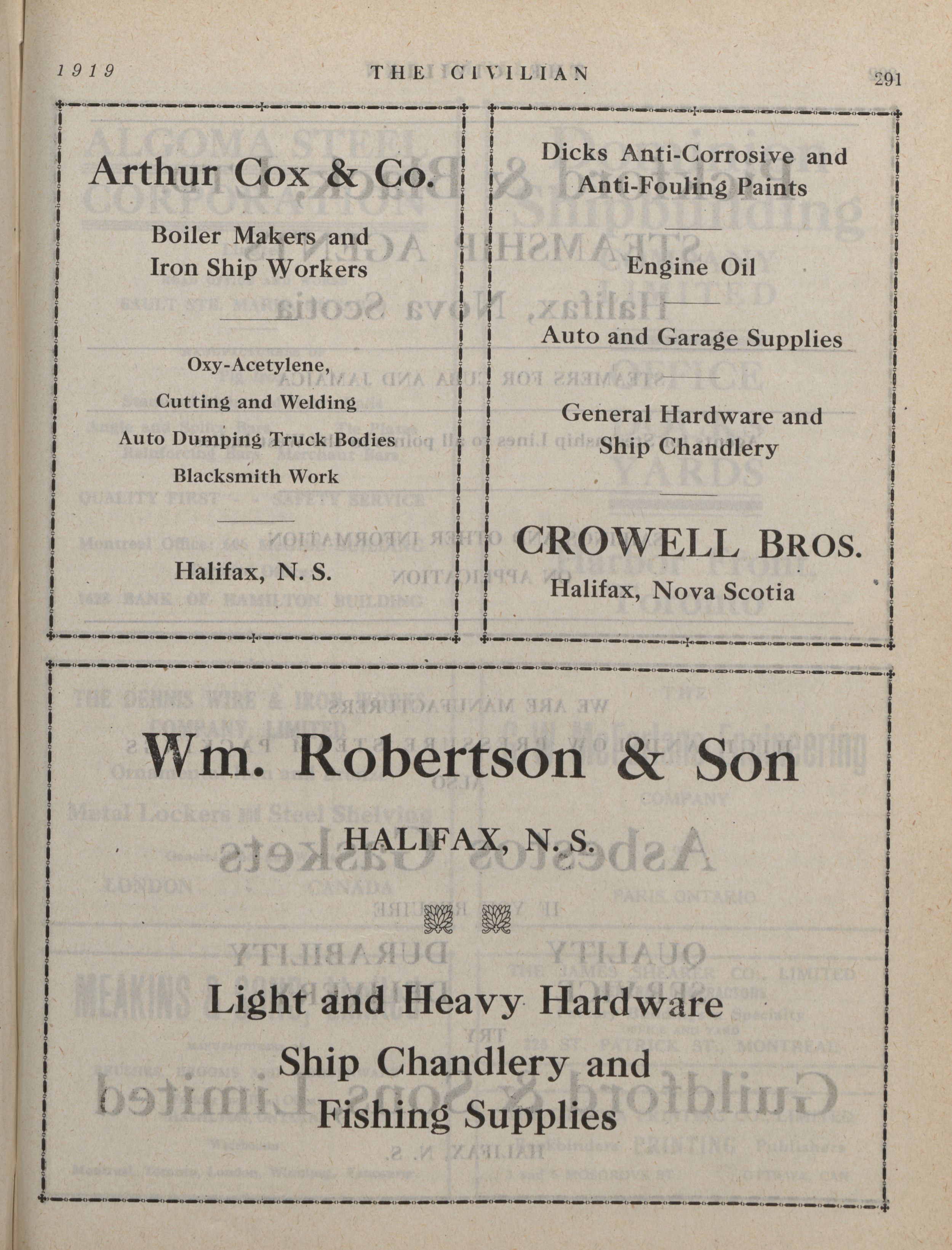 1919 THE CIVILIAN 291

Arthur Cox & Co.

Boiler Makers and Iron Ship Workers

Oxy-Acetylene,

Cutting and Welding

Auto Dumping Truck Bodies

Blacksmith Work

Halifax, N. S.

Dicks Anti-Corrosive and Anti-Fouling Paints

Engine Oil

Auto and Garage Supplies

General Hardware and Ship Chandlery

CROWELL BROS.

Halifax, Nova Scotia

Wm. Robertson & Son

HALIFAX, N. S.

Light and Heavy Hardware

Ship Chandlery and Fishing Supplies